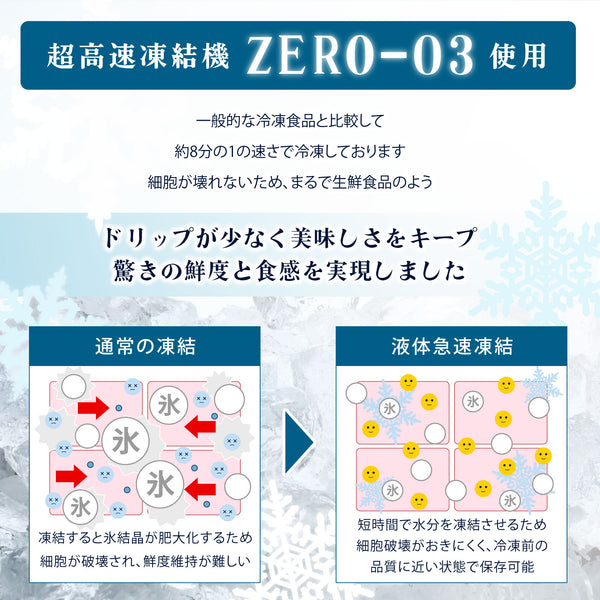 超高速凍結機 ZERO-03 使用

一般的な冷凍食品と比較して
約8分の1の速さで冷凍しております
細胞が壊れないため、まるで生鮮食品のよう

ドリップが少なく美味しさをキープ
驚きの鮮度と食感を実現しました

通常の凍結

氷 氷 氷 氷

凍結すると氷結晶が肥大化するため
細胞が破壊され、鮮度維持が難しい

液体急速凍結

氷 氷 氷 氷

短時間で水分を凍結させるため
細胞破壊がおきにくく、冷凍前の
品質に近い状態で保存可能